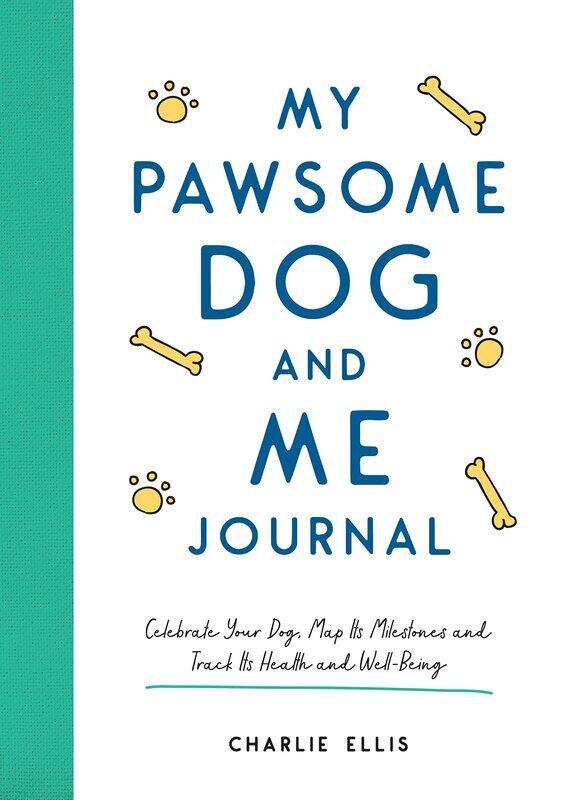 MY PAWSOME DOG AND ME JOURNAL

Celebrate Your Dog, Map Its Milestones and Track Its Health and Well-Being

CHARLIE ELLIS